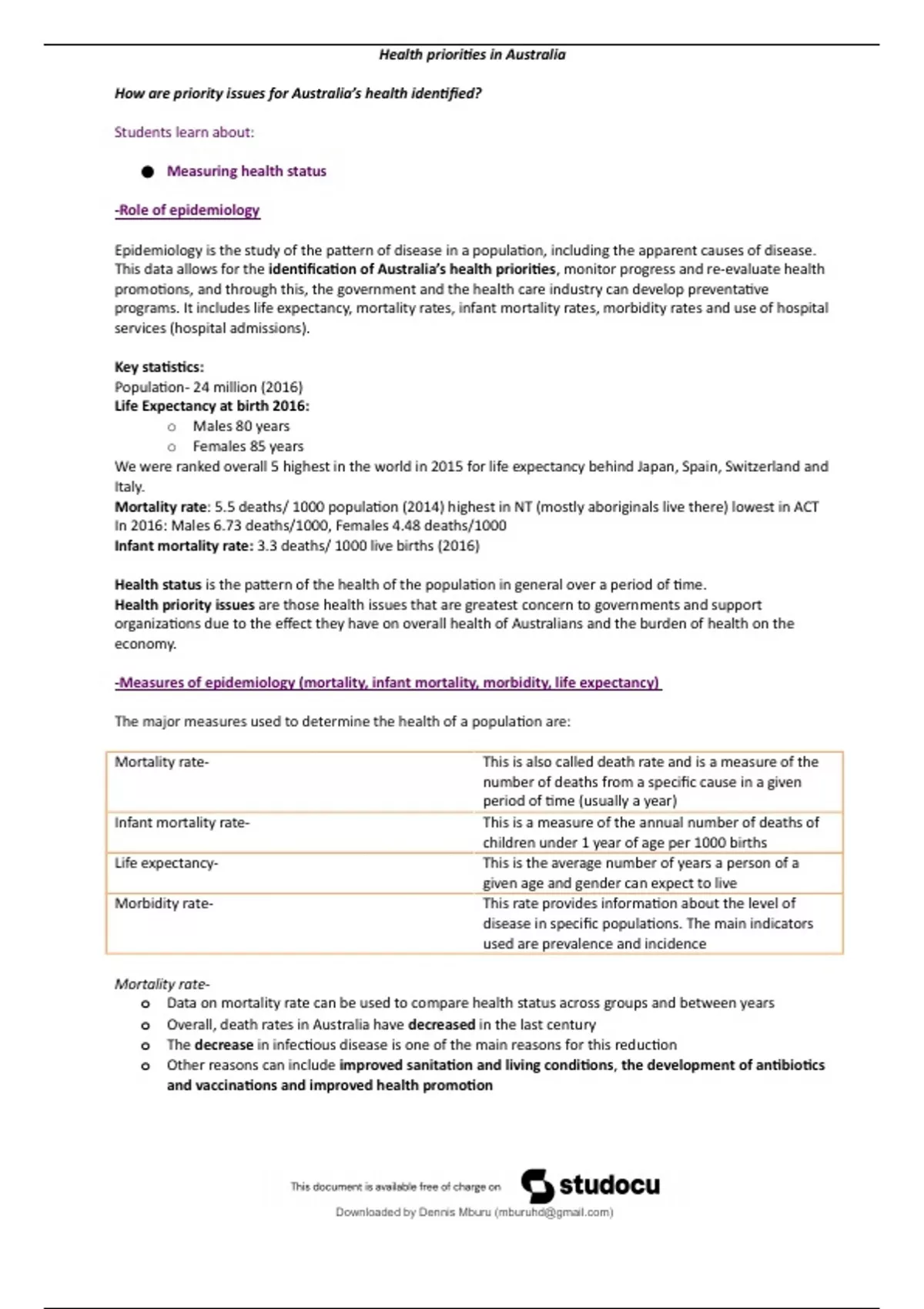 Health priorities in Australia

How are priority issues for Australia's health identified?

Students learn about:

● Measuring health status

-Role of epidemiology

Epidemiology is the study of the pattern of disease in a population, including the apparent causes of disease. This data allows for the identification of Australia's health priorities, monitor progress and re-evaluate health promotions, and through this, the government and the health care industry can develop preventative programs. It includes life expectancy, mortality rates, infant mortality rates, morbidity rates and use of hospital services (hospital admissions).

Key statistics:
Population- 24 million (2016)
Life Expectancy at birth 2016:
o Males 80 years
o Females 85 years
We were ranked overall 5 highest in the world in 2015 for life expectancy behind Japan, Spain, Switzerland and Italy.
Mortality rate: 5.5 deaths/ 1000 population (2014) highest in NT (mostly aboriginals live there) lowest in ACT
In 2016: Males 6.73 deaths/1000, Females 4.48 deaths/1000
Infant mortality rate: 3.3 deaths/ 1000 live births (2016)

Health status is the pattern of the health of the population in general over a period of time.
Health priority issues are those health issues that are greatest concern to governments and support organizations due to the effect they have on overall health of Australians and the burden of health on the economy.

-Measures of epidemiology (mortality, infant mortality, morbidity, life expectancy)

The major measures used to determine the health of a population are:

| Mortality rate- | This is also called death rate and is a measure of the number of deaths from a specific cause in a given period of time (usually a year) |
|---|---|
| Infant mortality rate- | This is a measure of the annual number of deaths of children under 1 year of age per 1000 births |
| Life expectancy- | This is the average number of years a person of a given age and gender can expect to live |
| Morbidity rate- | This rate provides information about the level of disease in specific populations. The main indicators used are prevalence and incidence |

Mortality rate-
o Data on mortality rate can be used to compare health status across groups and between years
o Overall, death rates in Australia have decreased in the last century
o The decrease in infectious disease is one of the main reasons for this reduction
o Other reasons can include improved sanitation and living conditions, the development of antibiotics and vaccinations and improved health promotion

This document is available free of charge on studocu
Downloaded by Dennis Mburu (mburuhd@gmail.com)